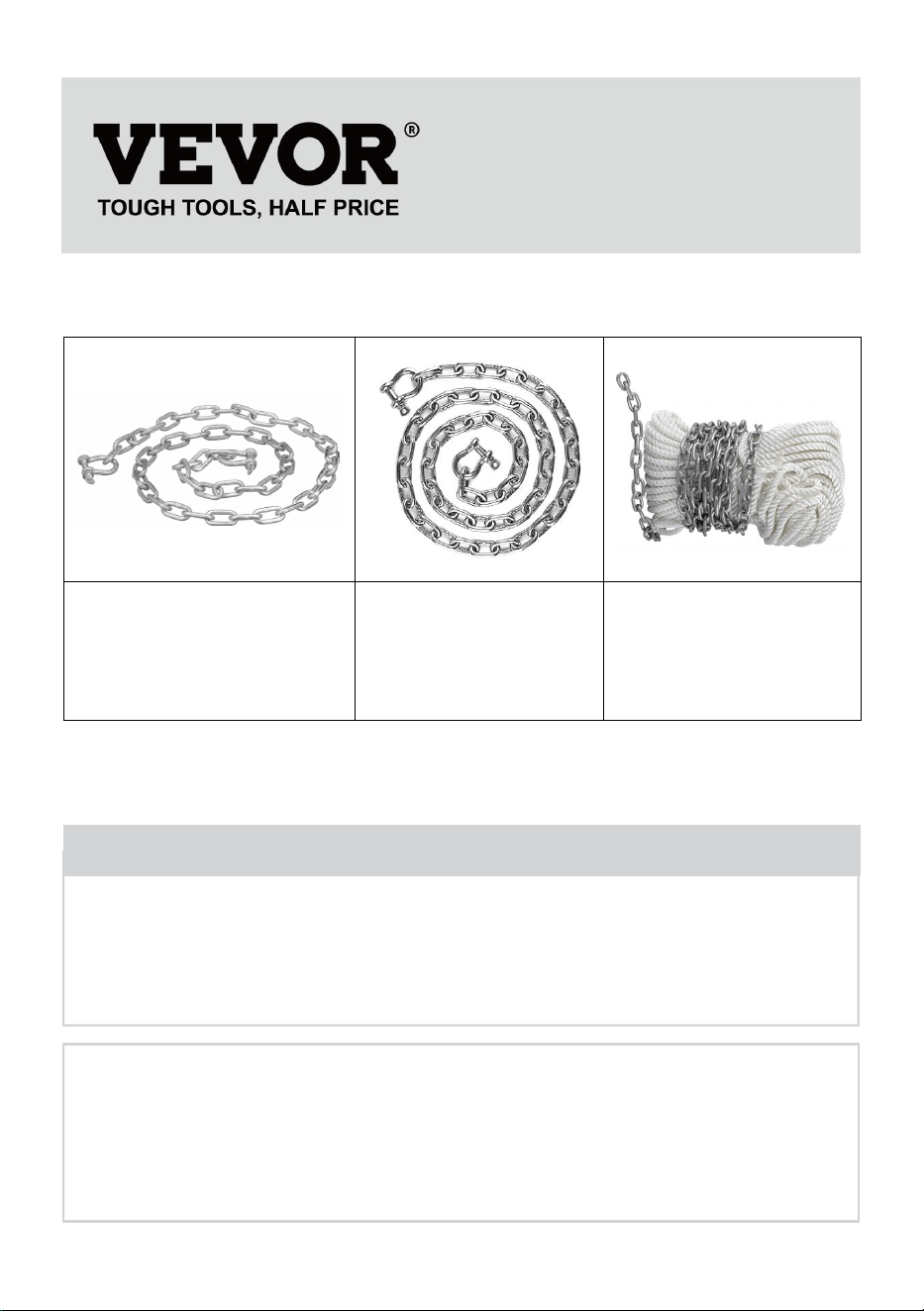 VEVOR®
TOUGH TOOLS, HALF PRICE